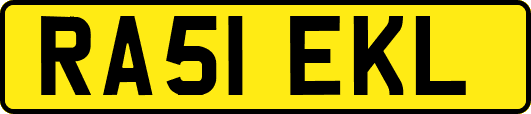 RA51 EKL